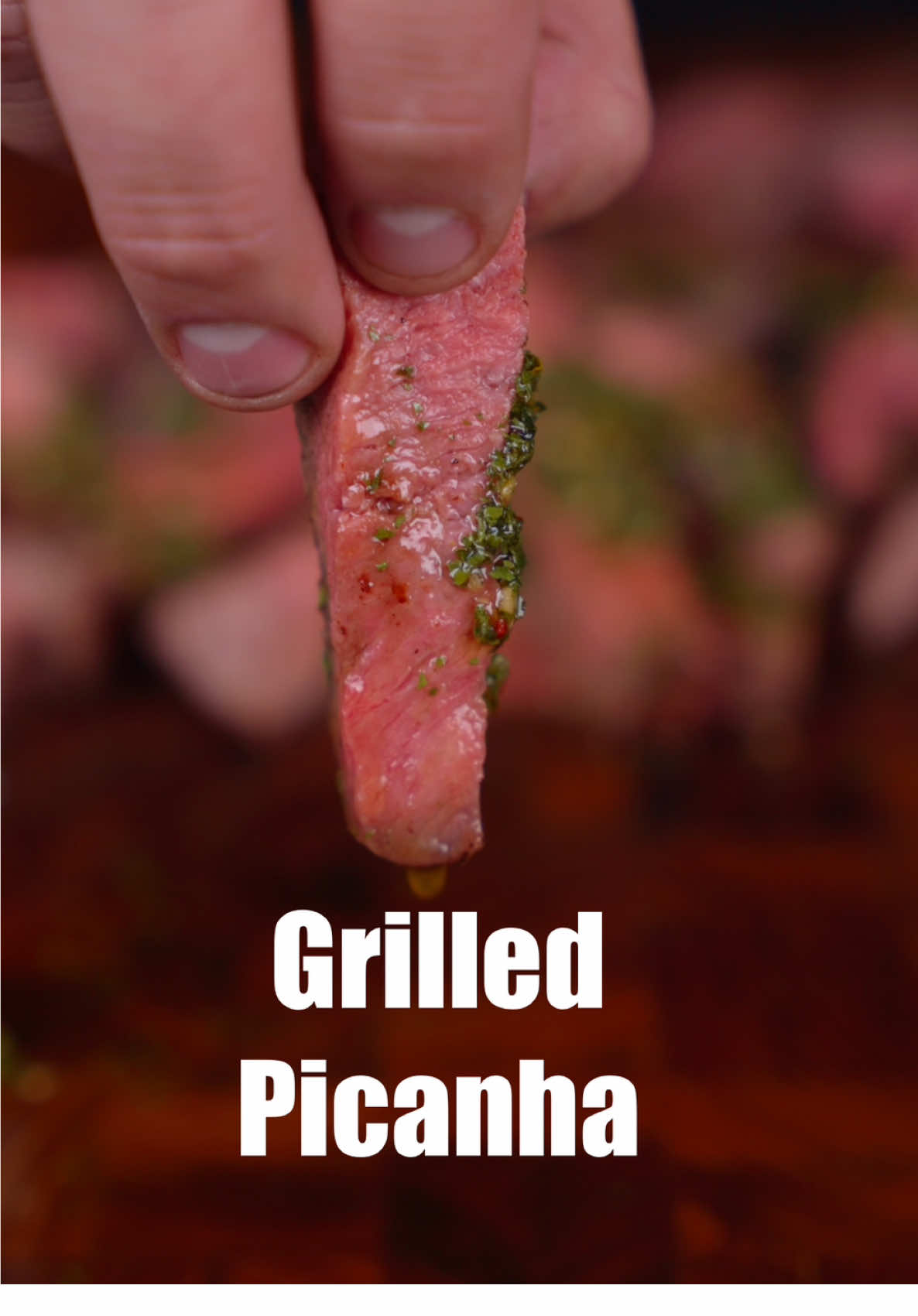 Grilled
Picanha